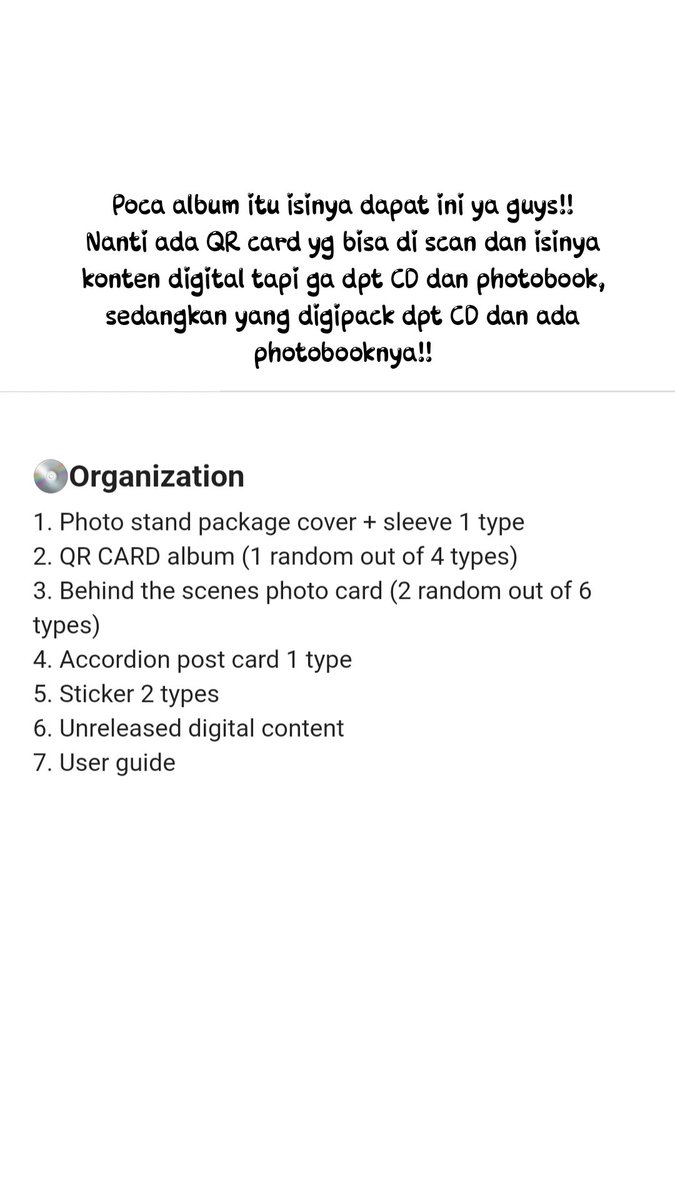 Poca album itu isinya dapat ini ya guys!! Nanti ada QR card yg bisa di scan dan isinya konten digital tapi ga dpt CD dan photobook, sedangkan yang digipack dpt CD dan ada photobooknya!!

💿Organization
1. Photo stand package cover + sleeve 1 type
2. QR CARD album (1 random out of 4 types)
3. Behind the scenes photo card (2 random out of 6 types)
4. Accordion post card 1 type
5. Sticker 2 types
6. Unreleased digital content
7. User guide